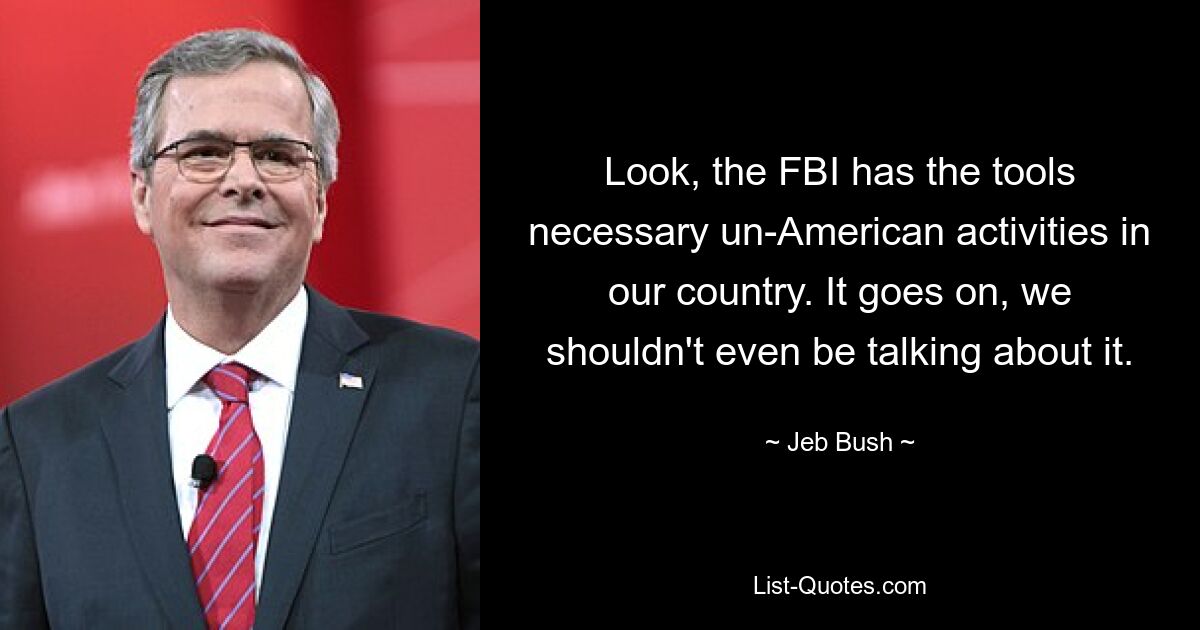 Look, the FBI has the tools necessary un-American activities in our country. It goes on, we shouldn't even be talking about it.

~ Jeb Bush ~

List-Quotes.com